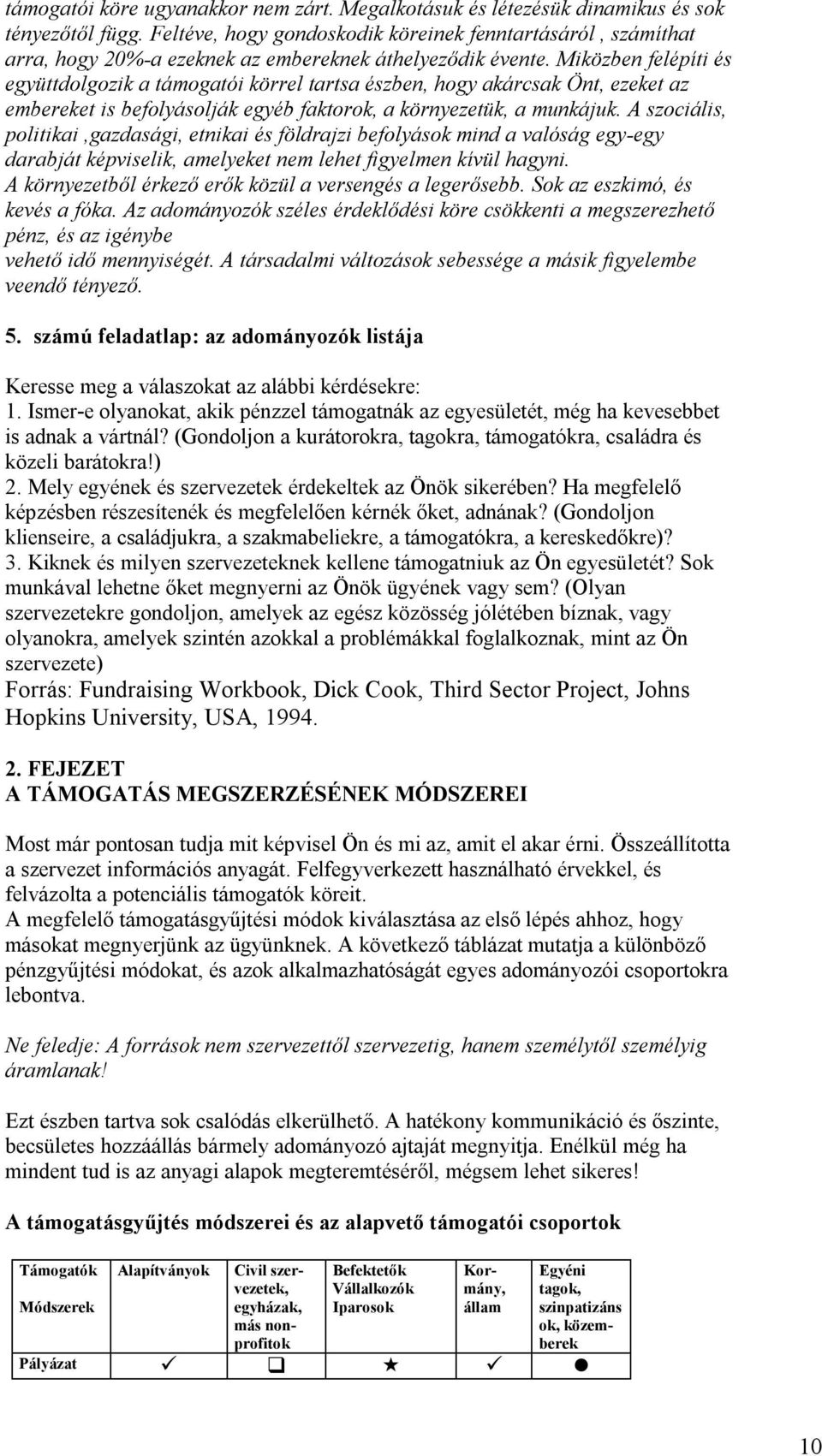 támogatói köre ugyanakkor nem zárt. Megalkotásuk és létezésük dinamikus és sok tényezőtől függ. Feltéve, hogy gondoskodik köreinek fenntartásáról , számíthat arra, hogy 20%-a ezeknek az embereknek áthelyeződik évente. Miközben felépíti és együttdolgozik a támogatói körrel tartsa észben, hogy akárcsak Önt, ezeket az embereket is befolyásolják egyéb faktorok, a környezetük, a munkájuk. A szociális, politikai ,gazdasági, etnikai és földrajzi befolyások mind a valóság egy-egy darabját képviselik, amelyeket nem lehet figyelmen kívül hagyni.
A környezetből érkező erők közül a versengés a legerősebb. Sok az eszkimó, és kevés a fóka. Az adományozók széles érdeklődési köre csökkenti a megszerezhető pénz, és az igénybe vehető idő mennyiségét. A társadalmi változások sebessége a másik figyelembe veendő tényező.

5. számú feladatlap: az adományozók listája

Keresse meg a válaszokat az alábbi kérdésekre:
1. Ismer-e olyanokat, akik pénzzel támogatnák az egyesületét, még ha kevesebbet is adnak a vártnál? (Gondoljon a kurátorokra, tagokra, támogatókra, családra és közeli barátokra!)
2. Mely egyének és szervezetek érdekeltek az Önök sikerében? Ha megfelelő képzésben részesítenék és megfelelően kérnék őket, adnának? (Gondoljon klienseire, a családjukra, a szakmabeliekre, a támogatókra, a kereskedőkre)?
3. Kiknek és milyen szervezeteknek kellene támogatniuk az Ön egyesületét? Sok munkával lehetne őket megnyerni az Önök ügyének vagy sem? (Olyan szervezetekre gondoljon, amelyek az egész közösség jólétében bíznak, vagy olyanokra, amelyek szintén azokkal a problémákkal foglalkoznak, mint az Ön szervezete)
Forrás: Fundraising Workbook, Dick Cook, Third Sector Project, Johns Hopkins University, USA, 1994.

2. FEJEZET
A TÁMOGATÁS MEGSZERZÉSÉNEK MÓDSZEREI

Most már pontosan tudja mit képvisel Ön és mi az, amit el akar érni. Összeállította a szervezet információs anyagát. Felfegyverkezett használható érvekkel, és felvázolta a potenciális támogatók köreit.
A megfelelő támogatásgyűjtési módok kiválasztása az első lépés ahhoz, hogy másokat megnyerjünk az ügyünknek. A következő táblázat mutatja a különböző pénzgyűjtési módokat, és azok alkalmazhatóságát egyes adományozói csoportokra lebontva.

Ne feledje: A források nem szervezettől szervezetig, hanem személytől személyig áramlanak!

Ezt észben tartva sok csalódás elkerülhető. A hatékony kommunikáció és őszinte, becsületes hozzáállás bármely adományozó ajtaját megnyitja. Enélkül még ha mindent tud is az anyagi alapok megteremtéséről, mégsem lehet sikeres!

A támogatásgyűjtés módszerei és az alapvető támogatói csoportok

| Támogatók Módszerek | Alapítványok | Civil szervezetek, egyházak, más nonprofitok | Befektetők Vállalkozók Iparosok | Kormány, állam | Egyéni tagok, szinpatizánsok, közemberek |
|---|---|---|---|---|---|
| Pályázat | ✓ | ❑ | ★ | ✓ | ● |

10